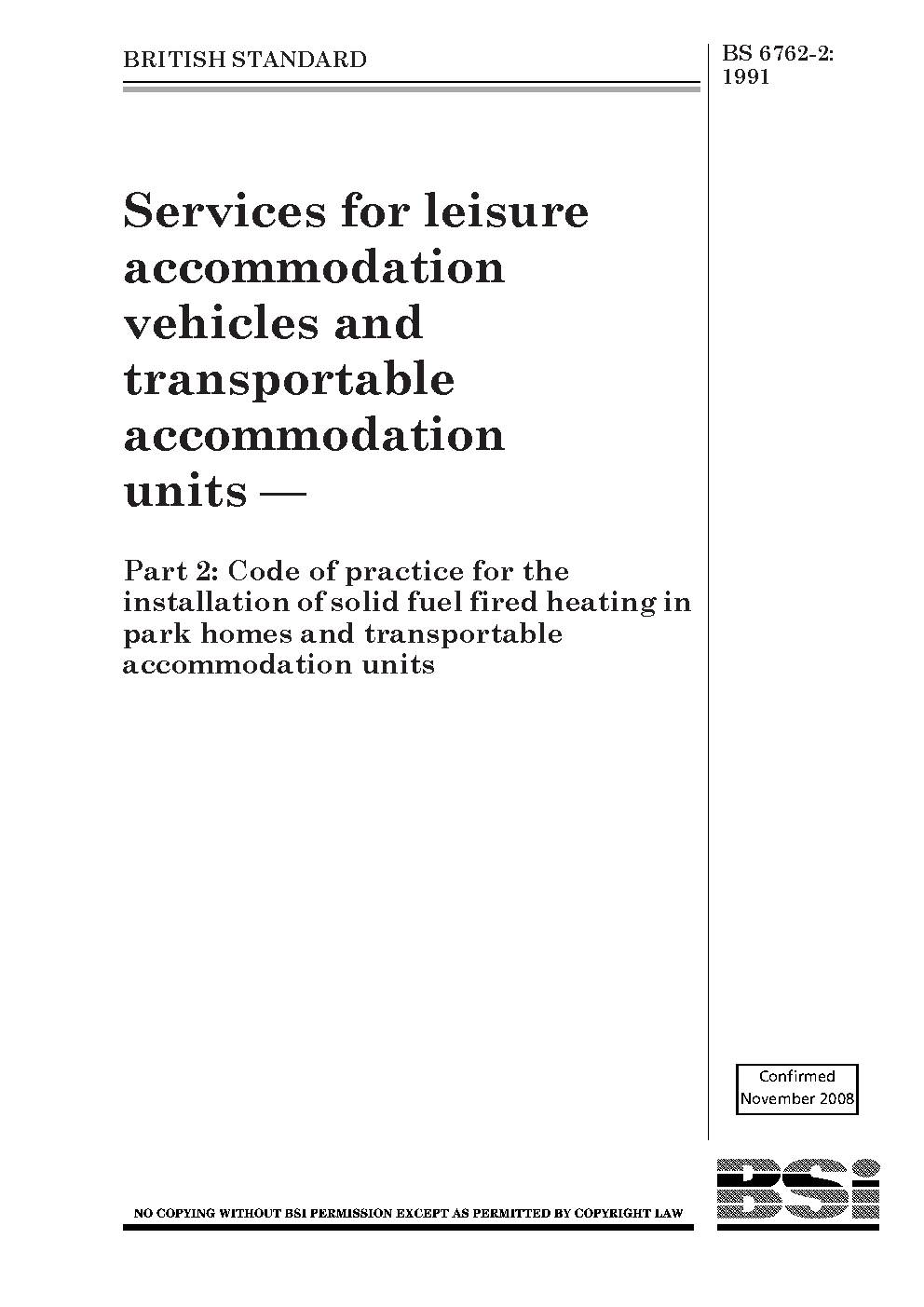 BRITISH STANDARD

BS 6762-2:
1991

Services for leisure accommodation vehicles and transportable accommodation units —

Part 2: Code of practice for the installation of solid fuel fired heating in park homes and transportable accommodation units

Confirmed
November 2008

NO COPYING WITHOUT BSI PERMISSION EXCEPT AS PERMITTED BY COPYRIGHT LAW

BSi